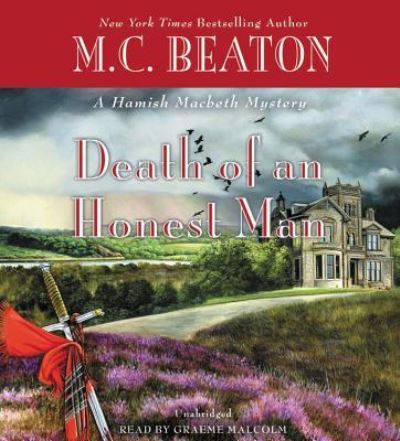 New York Times Bestselling Author
M.C. BEATON

A Hamish Macbeth Mystery

Death of an Honest Man

Unabridged
READ BY GRAEME MALCOLM